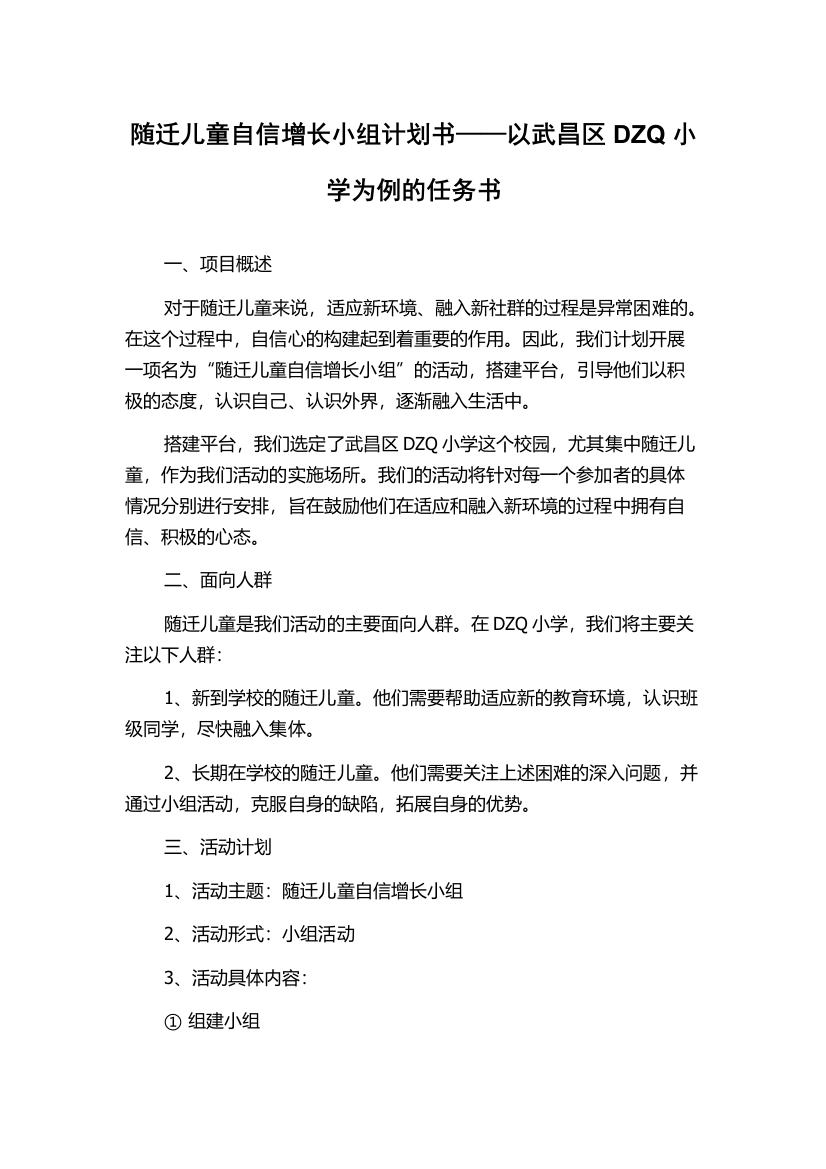 随迁儿童自信增长小组计划书——以武昌区 DZQ 小学为例的任务书

一、项目概述

对于随迁儿童来说，适应新环境、融入新社群的过程是异常困难的。在这个过程中，自信心的构建起到着重要的作用。因此，我们计划开展一项名为“随迁儿童自信增长小组”的活动，搭建平台，引导他们以积极的态度，认识自己、认识外界，逐渐融入生活中。

搭建平台，我们选定了武昌区 DZQ 小学这个校园，尤其集中随迁儿童，作为我们活动的实施场所。我们的活动将针对每一个参加者的具体情况分别进行安排，旨在鼓励他们在适应和融入新环境的过程中拥有自信、积极的心态。

二、面向人群

随迁儿童是我们活动的主要面向人群。在 DZQ 小学，我们将主要关注以下人群：

1、新到学校的随迁儿童。他们需要帮助适应新的教育环境，认识班级同学，尽快融入集体。

2、长期在学校的随迁儿童。他们需要关注上述困难的深入问题，并通过小组活动，克服自身的缺陷，拓展自身的优势。

三、活动计划

1、活动主题：随迁儿童自信增长小组

2、活动形式：小组活动

3、活动具体内容：

① 组建小组